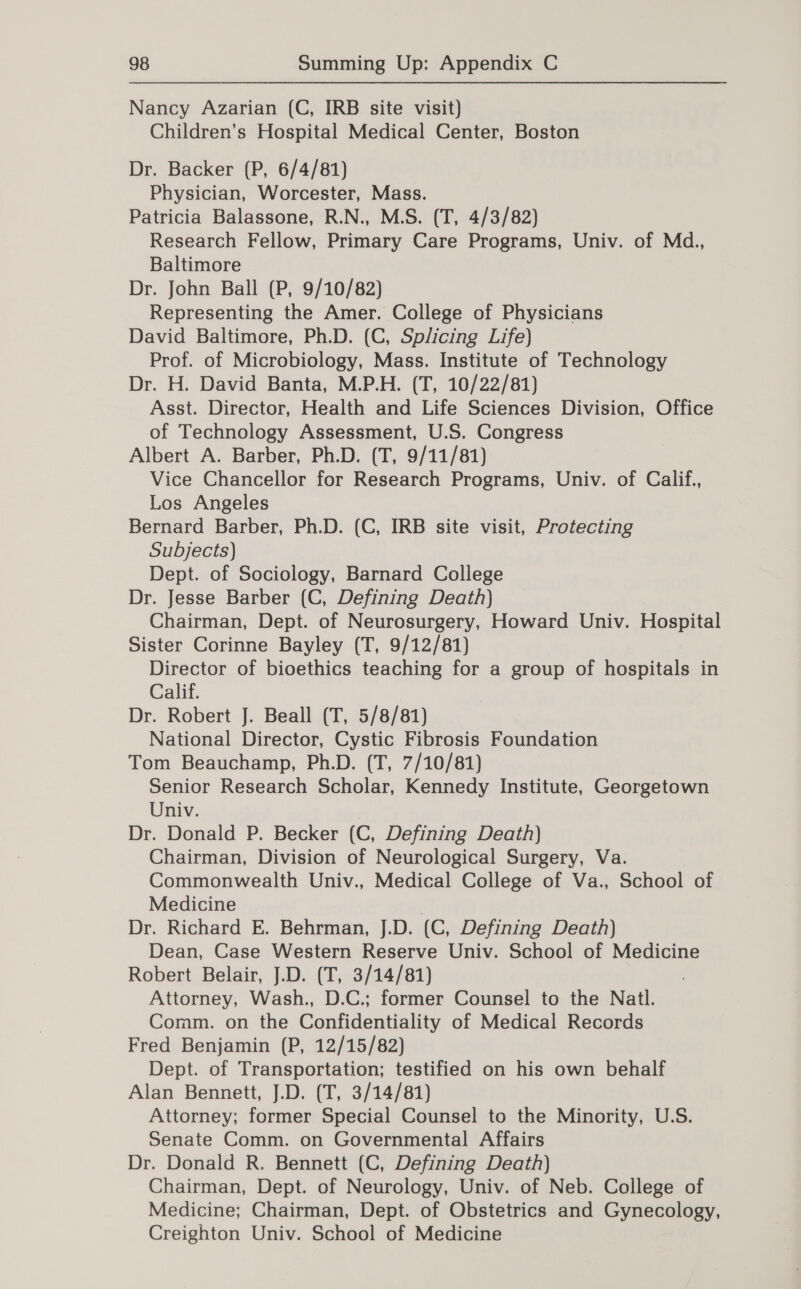 98 Summing Up: Appendix C

Nancy Azarian (C, IRB site visit)
Children's Hospital Medical Center, Boston

Dr. Backer (P, 6/4/81)
Physician, Worcester, Mass.

Patricia Balassone, R.N., M.S. (T, 4/3/82)
Research Fellow, Primary Care Programs, Univ. of Md., Baltimore

Dr. John Ball (P, 9/10/82)
Representing the Amer. College of Physicians

David Baltimore, Ph.D. (C, Splicing Life)
Prof. of Microbiology, Mass. Institute of Technology

Dr. H. David Banta, M.P.H. (T, 10/22/81)
Asst. Director, Health and Life Sciences Division, Office of Technology Assessment, U.S. Congress

Albert A. Barber, Ph.D. (T, 9/11/81)
Vice Chancellor for Research Programs, Univ. of Calif., Los Angeles

Bernard Barber, Ph.D. (C, IRB site visit, Protecting Subjects)
Dept. of Sociology, Barnard College

Dr. Jesse Barber (C, Defining Death)
Chairman, Dept. of Neurosurgery, Howard Univ. Hospital

Sister Corinne Bayley (T, 9/12/81)
Director of bioethics teaching for a group of hospitals in Calif.

Dr. Robert J. Beall (T, 5/8/81)
National Director, Cystic Fibrosis Foundation

Tom Beauchamp, Ph.D. (T, 7/10/81)
Senior Research Scholar, Kennedy Institute, Georgetown Univ.

Dr. Donald P. Becker (C, Defining Death)
Chairman, Division of Neurological Surgery, Va. Commonwealth Univ., Medical College of Va., School of Medicine

Dr. Richard E. Behrman, J.D. (C, Defining Death)
Dean, Case Western Reserve Univ. School of Medicine

Robert Belair, J.D. (T, 3/14/81)
Attorney, Wash., D.C.; former Counsel to the Natl. Comm. on the Confidentiality of Medical Records

Fred Benjamin (P, 12/15/82)
Dept. of Transportation; testified on his own behalf

Alan Bennett, J.D. (T, 3/14/81)
Attorney; former Special Counsel to the Minority, U.S. Senate Comm. on Governmental Affairs

Dr. Donald R. Bennett (C, Defining Death)
Chairman, Dept. of Neurology, Univ. of Neb. College of Medicine; Chairman, Dept. of Obstetrics and Gynecology, Creighton Univ. School of Medicine